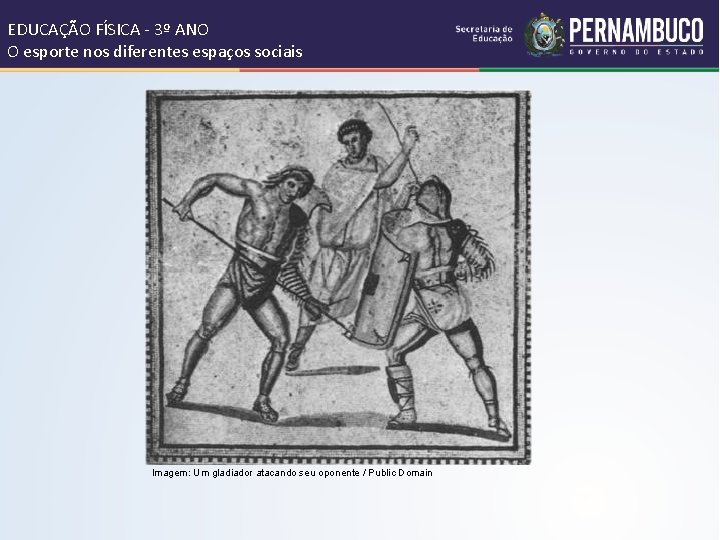 EDUCAÇÃO FÍSICA - 3º ANO
O esporte nos diferentes espaços sociais

Secretaria de
Educação

PERNAMBUCO
GOVERNO DO ESTADO

Imagem: Um gladiador atacando seu oponente / Public Domain